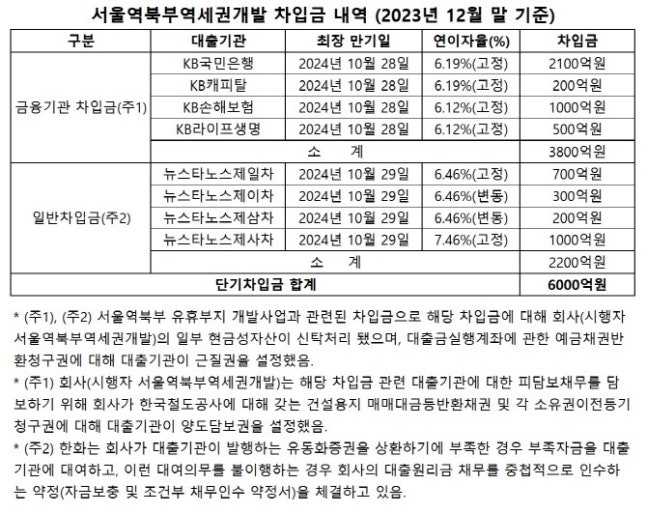 서울역북부역세권개발 차입금 내역 (2023년 12월 말 기준)

| 구분 | 대출기관 | 최장 만기일 | 연이자율(%) | 차입금 |
|---|---|---|---|---|
| 금융기관 차입금(주1) | KB국민은행 | 2024년 10월 28일 | 6.19%(고정) | 2100억원 |
| | KB캐피탈 | 2024년 10월 28일 | 6.19%(고정) | 200억원 |
| | KB손해보험 | 2024년 10월 28일 | 6.12%(고정) | 1000억원 |
| | KB라이프생명 | 2024년 10월 28일 | 6.12%(고정) | 500억원 |
| | 소 계 | | | 3800억원 |
| 일반차입금(주2) | 뉴스타노스제일차 | 2024년 10월 29일 | 6.46%(고정) | 700억원 |
| | 뉴스타노스제이차 | 2024년 10월 29일 | 6.46%(변동) | 300억원 |
| | 뉴스타노스제삼차 | 2024년 10월 29일 | 6.46%(변동) | 200억원 |
| | 뉴스타노스제사차 | 2024년 10월 29일 | 7.46%(고정) | 1000억원 |
| | 소 계 | | | 2200억원 |
| 단기차입금 합계 | | | | 6000억원 |

* (주1), (주2) 서울역북부 유휴부지 개발사업과 관련된 차입금으로 해당 차입금에 대해 회사(시행자 서울역북부역세권개발)의 일부 현금성자산이 신탁처리 됐으며, 대출금실행계좌에 관한 예금채권반환청구권에 대해 대출기관이 근질권을 설정했음.

* (주1) 회사(시행자 서울역북부역세권개발)는 해당 차입금 관련 대출기관에 대한 피담보채무를 담보하기 위해 회사가 한국철도공사에 대해 갖는 건설용지 매매대금등반환채권 및 각 소유권이전등기청구권에 대해 대출기관이 양도담보권을 설정했음.

* (주2) 한화는 회사가 대출기관이 발행하는 유동화증권을 상환하기에 부족한 경우 부족자금을 대출기관에 대여하고, 이런 대여의무를 불이행하는 경우 회사의 대출원리금 채무를 중첩적으로 인수하는 약정(자금보충 및 조건부 채무인수 약정서)을 체결하고 있음.